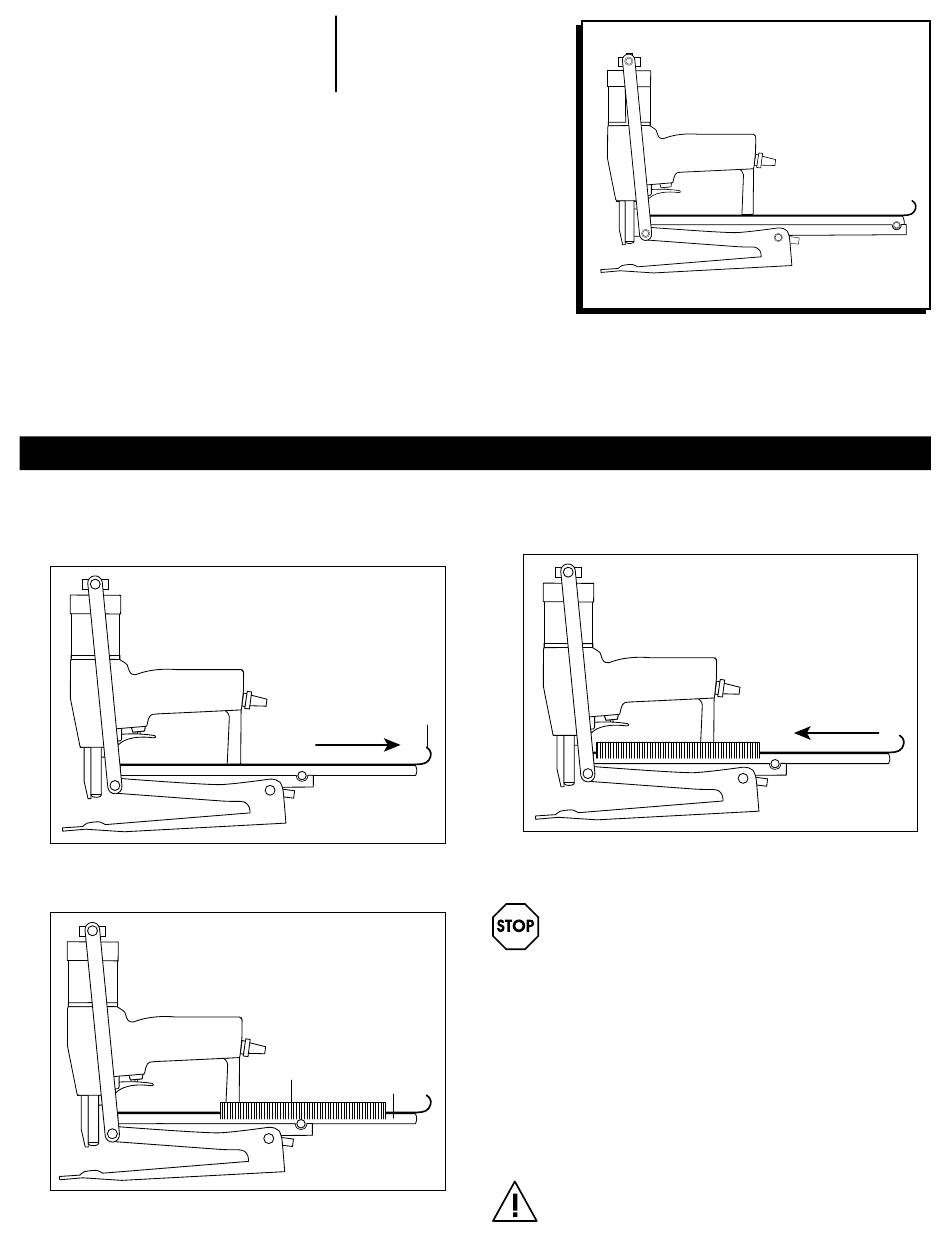 STOP